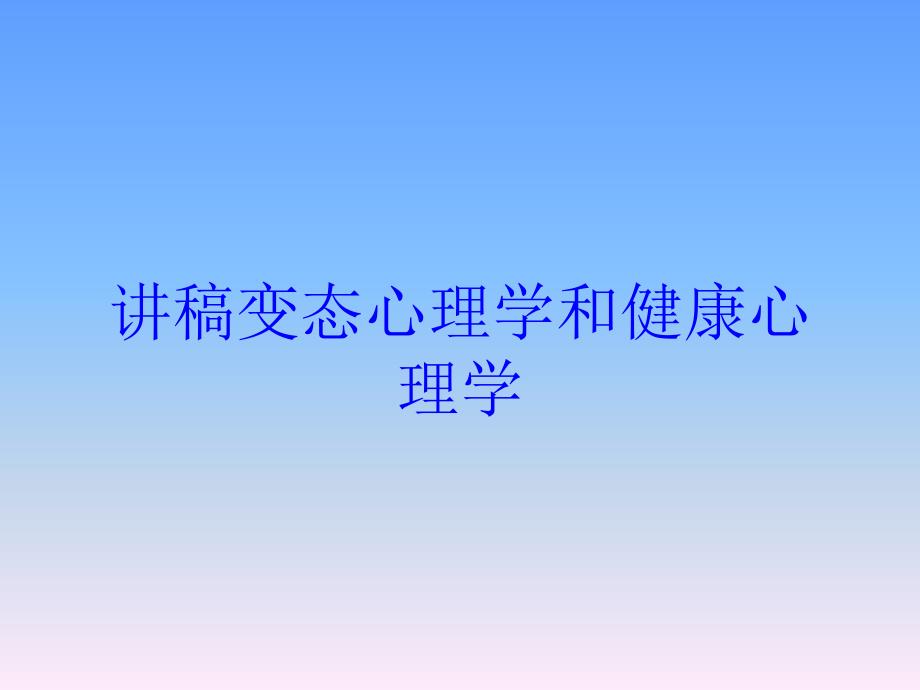 讲稿变态心理学和健康心理学